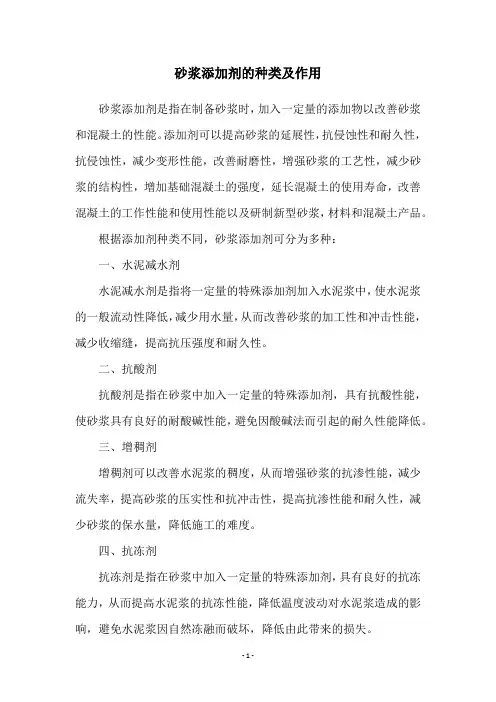 砂浆添加剂的种类及作用

砂浆添加剂是指在制备砂浆时，加入一定量的添加物以改善砂浆和混凝土的性能。添加剂可以提高砂浆的延展性，抗侵蚀性和耐久性，抗侵蚀性，减少变形性能，改善耐磨性，增强砂浆的工艺性，减少砂浆的结构性，增加基础混凝土的强度，延长混凝土的使用寿命，改善混凝土的工作性能和使用性能以及研制新型砂浆，材料和混凝土产品。

根据添加剂种类不同，砂浆添加剂可分为多种：

一、水泥减水剂

水泥减水剂是指将一定量的特殊添加剂加入水泥浆中，使水泥浆的一般流动性降低，减少用水量，从而改善砂浆的加工性和冲击性能，减少收缩缝，提高抗压强度和耐久性。

二、抗酸剂

抗酸剂是指在砂浆中加入一定量的特殊添加剂，具有抗酸性能，使砂浆具有良好的耐酸碱性能，避免因酸碱法而引起的耐久性能降低。

三、增稠剂

增稠剂可以改善水泥浆的稠度，从而增强砂浆的抗渗性能，减少流失率，提高砂浆的压实性和抗冲击性，提高抗渗性能和耐久性，减少砂浆的保水量，降低施工的难度。

四、抗冻剂

抗冻剂是指在砂浆中加入一定量的特殊添加剂，具有良好的抗冻能力，从而提高水泥浆的抗冻性能，降低温度波动对水泥浆造成的影响，避免水泥浆因自然冻融而破坏，降低由此带来的损失。

- 1 -